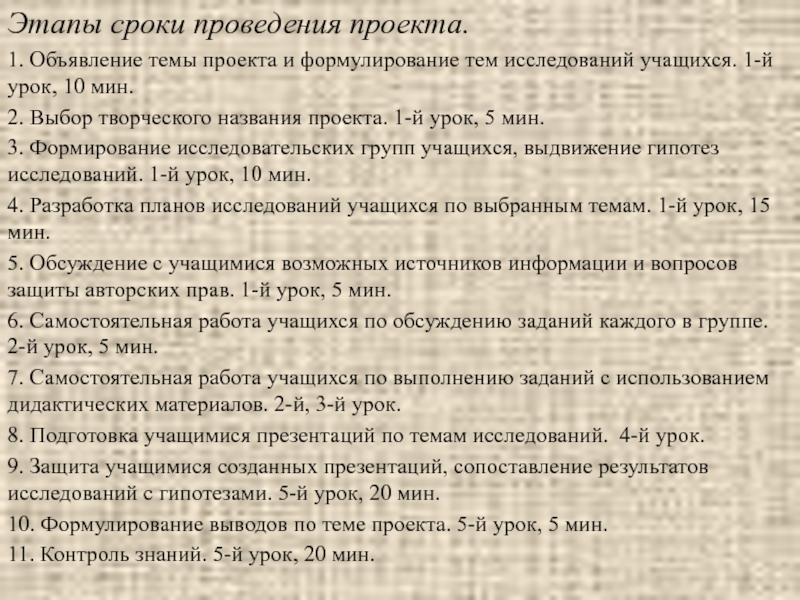 Этапы сроки проведения проекта.

1. Объявление темы проекта и формулирование тем исследований учащихся. 1-й урок, 10 мин.

2. Выбор творческого названия проекта. 1-й урок, 5 мин.

3. Формирование исследовательских групп учащихся, выдвижение гипотез исследований. 1-й урок, 10 мин.

4. Разработка планов исследований учащихся по выбранным темам. 1-й урок, 15 мин.

5. Обсуждение с учащимися возможных источников информации и вопросов защиты авторских прав. 1-й урок, 5 мин.

6. Самостоятельная работа учащихся по обсуждению заданий каждого в группе. 2-й урок, 5 мин.

7. Самостоятельная работа учащихся по выполнению заданий с использованием дидактических материалов. 2-й, 3-й урок.

8. Подготовка учащимися презентаций по темам исследований. 4-й урок.

9. Защита учащимися созданных презентаций, сопоставление результатов исследований с гипотезами. 5-й урок, 20 мин.

10. Формулирование выводов по теме проекта. 5-й урок, 5 мин.

11. Контроль знаний. 5-й урок, 20 мин.